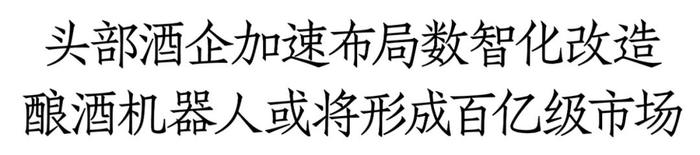 头部酒企加速布局数智化改造
酿酒机器人或将形成百亿级市场